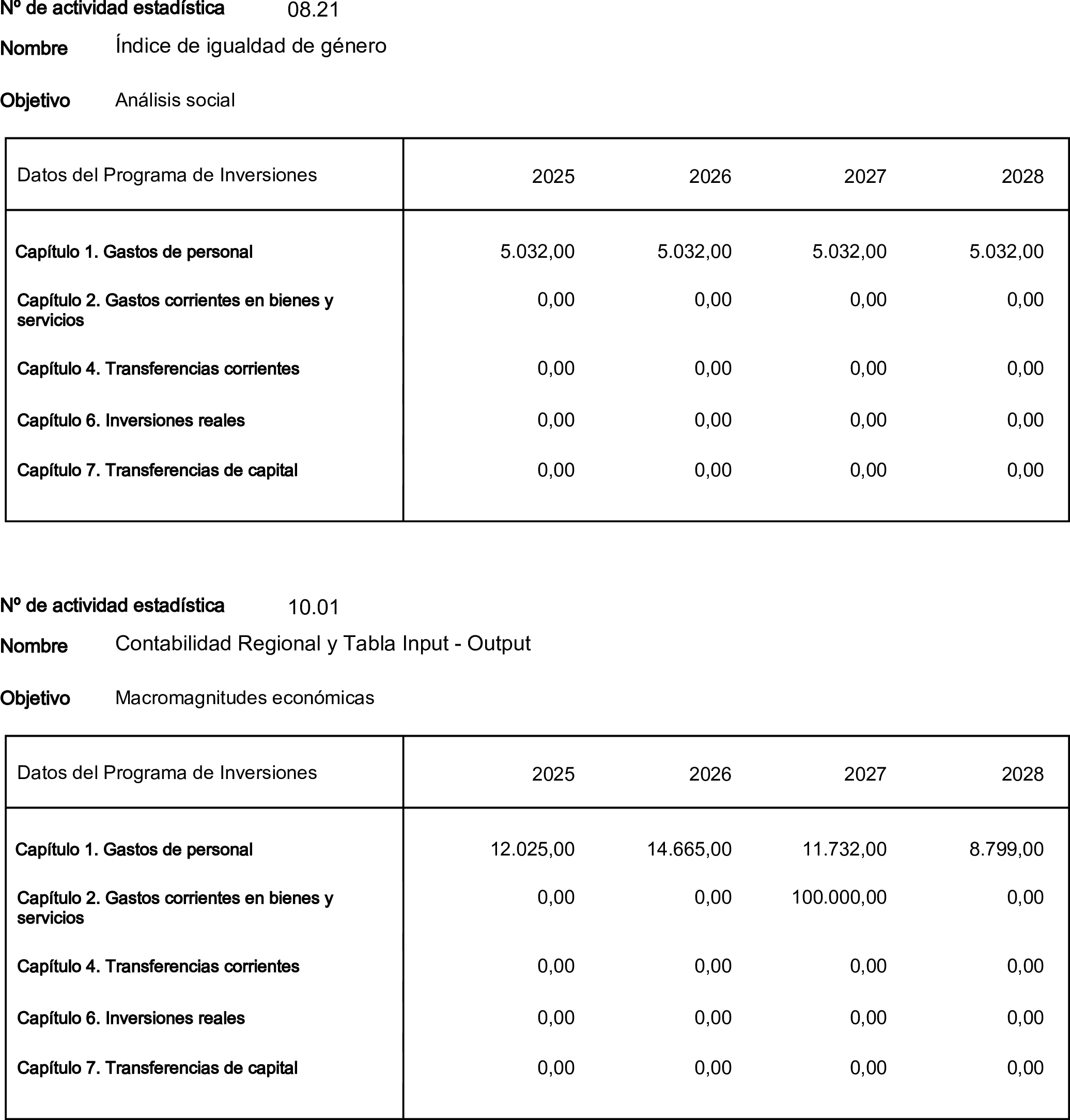 Nº de actividad estadística 08.21

Nombre Índice de igualdad de género

Objetivo Análisis social

| Datos del Programa de Inversiones | 2025 | 2026 | 2027 | 2028 |
|---|---|---|---|---|
| Capítulo 1. Gastos de personal | 5.032,00 | 5.032,00 | 5.032,00 | 5.032,00 |
| Capítulo 2. Gastos corrientes en bienes y servicios | 0,00 | 0,00 | 0,00 | 0,00 |
| Capítulo 4. Transferencias corrientes | 0,00 | 0,00 | 0,00 | 0,00 |
| Capítulo 6. Inversiones reales | 0,00 | 0,00 | 0,00 | 0,00 |
| Capítulo 7. Transferencias de capital | 0,00 | 0,00 | 0,00 | 0,00 |

Nº de actividad estadística 10.01

Nombre Contabilidad Regional y Tabla Input - Output

Objetivo Macromagnitudes económicas

| Datos del Programa de Inversiones | 2025 | 2026 | 2027 | 2028 |
|---|---|---|---|---|
| Capítulo 1. Gastos de personal | 12.025,00 | 14.665,00 | 11.732,00 | 8.799,00 |
| Capítulo 2. Gastos corrientes en bienes y servicios | 0,00 | 0,00 | 100.000,00 | 0,00 |
| Capítulo 4. Transferencias corrientes | 0,00 | 0,00 | 0,00 | 0,00 |
| Capítulo 6. Inversiones reales | 0,00 | 0,00 | 0,00 | 0,00 |
| Capítulo 7. Transferencias de capital | 0,00 | 0,00 | 0,00 | 0,00 |